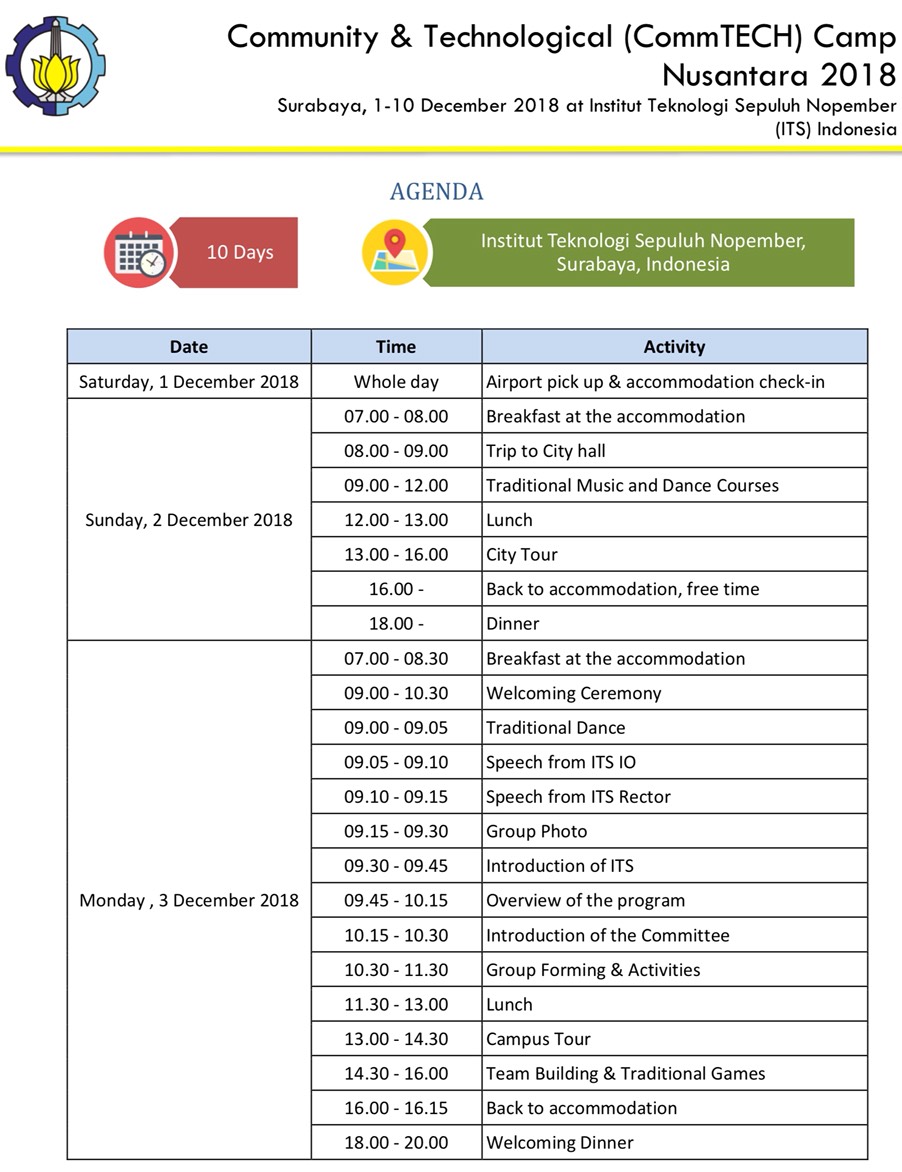 Community & Technological (CommTECH) Camp Nusantara 2018

Surabaya, 1-10 December 2018 at Institut Teknologi Sepuluh Nopember (ITS) Indonesia

AGENDA

10 Days

Institut Teknologi Sepuluh Nopember, Surabaya, Indonesia

| Date | Time | Activity |
|---|---|---|
| Saturday, 1 December 2018 | Whole day | Airport pick up & accommodation check-in |
| Sunday, 2 December 2018 | 07.00 - 08.00 | Breakfast at the accommodation |
| | 08.00 - 09.00 | Trip to City hall |
| | 09.00 - 12.00 | Traditional Music and Dance Courses |
| | 12.00 - 13.00 | Lunch |
| | 13.00 - 16.00 | City Tour |
| | 16.00 - | Back to accommodation, free time |
| | 18.00 - | Dinner |
| Monday , 3 December 2018 | 07.00 - 08.30 | Breakfast at the accommodation |
| | 09.00 - 10.30 | Welcoming Ceremony |
| | 09.00 - 09.05 | Traditional Dance |
| | 09.05 - 09.10 | Speech from ITS IO |
| | 09.10 - 09.15 | Speech from ITS Rector |
| | 09.15 - 09.30 | Group Photo |
| | 09.30 - 09.45 | Introduction of ITS |
| | 09.45 - 10.15 | Overview of the program |
| | 10.15 - 10.30 | Introduction of the Committee |
| | 10.30 - 11.30 | Group Forming & Activities |
| | 11.30 - 13.00 | Lunch |
| | 13.00 - 14.30 | Campus Tour |
| | 14.30 - 16.00 | Team Building & Traditional Games |
| | 16.00 - 16.15 | Back to accommodation |
| | 18.00 - 20.00 | Welcoming Dinner |